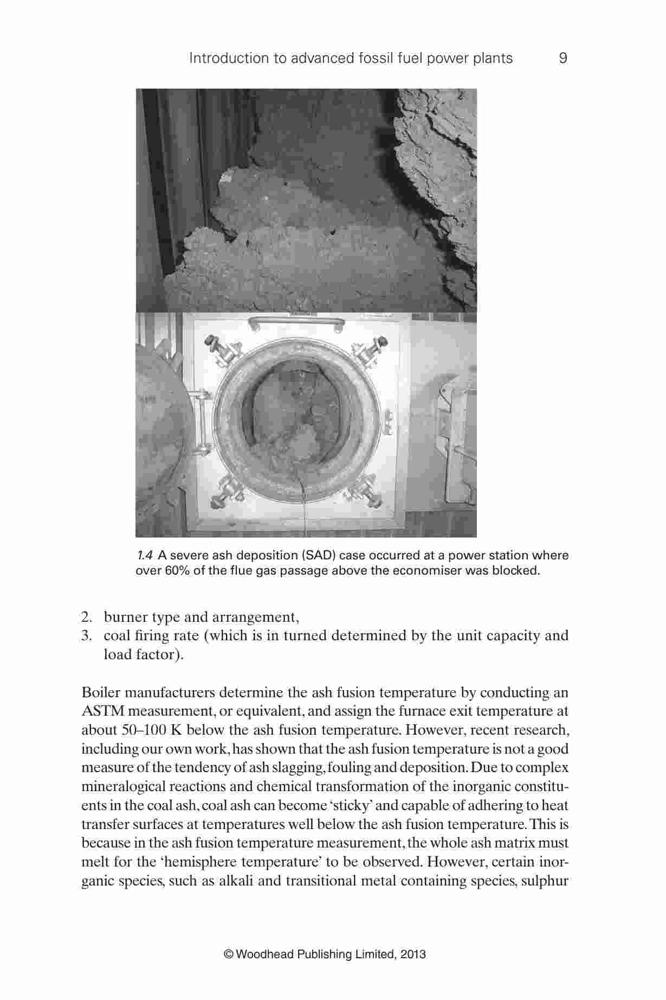 Introduction to advanced fossil fuel power plants 9

1.4 A severe ash deposition (SAD) case occurred at a power station where over 60% of the flue gas passage above the economiser was blocked.

2. burner type and arrangement,
3. coal firing rate (which is in turned determined by the unit capacity and load factor).

Boiler manufacturers determine the ash fusion temperature by conducting an ASTM measurement, or equivalent, and assign the furnace exit temperature at about 50–100 K below the ash fusion temperature. However, recent research, including our own work, has shown that the ash fusion temperature is not a good measure of the tendency of ash slagging, fouling and deposition. Due to complex mineralogical reactions and chemical transformation of the inorganic constituents in the coal ash, coal ash can become 'sticky' and capable of adhering to heat transfer surfaces at temperatures well below the ash fusion temperature. This is because in the ash fusion temperature measurement, the whole ash matrix must melt for the 'hemisphere temperature' to be observed. However, certain inorganic species, such as alkali and transitional metal containing species, sulphur

© Woodhead Publishing Limited, 2013